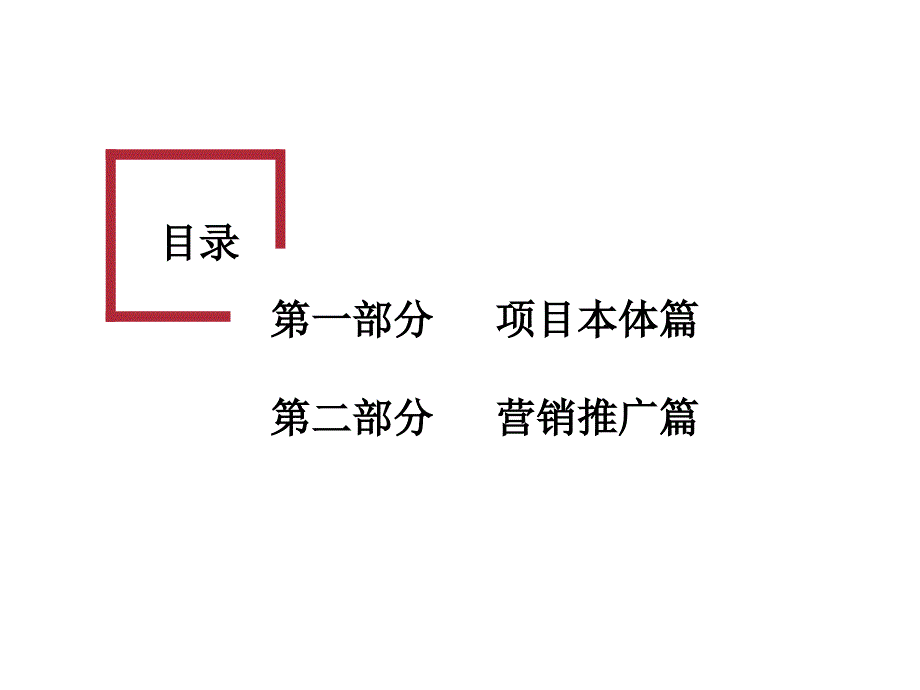 目录

第一部分　　项目本体篇

第二部分　　营销推广篇